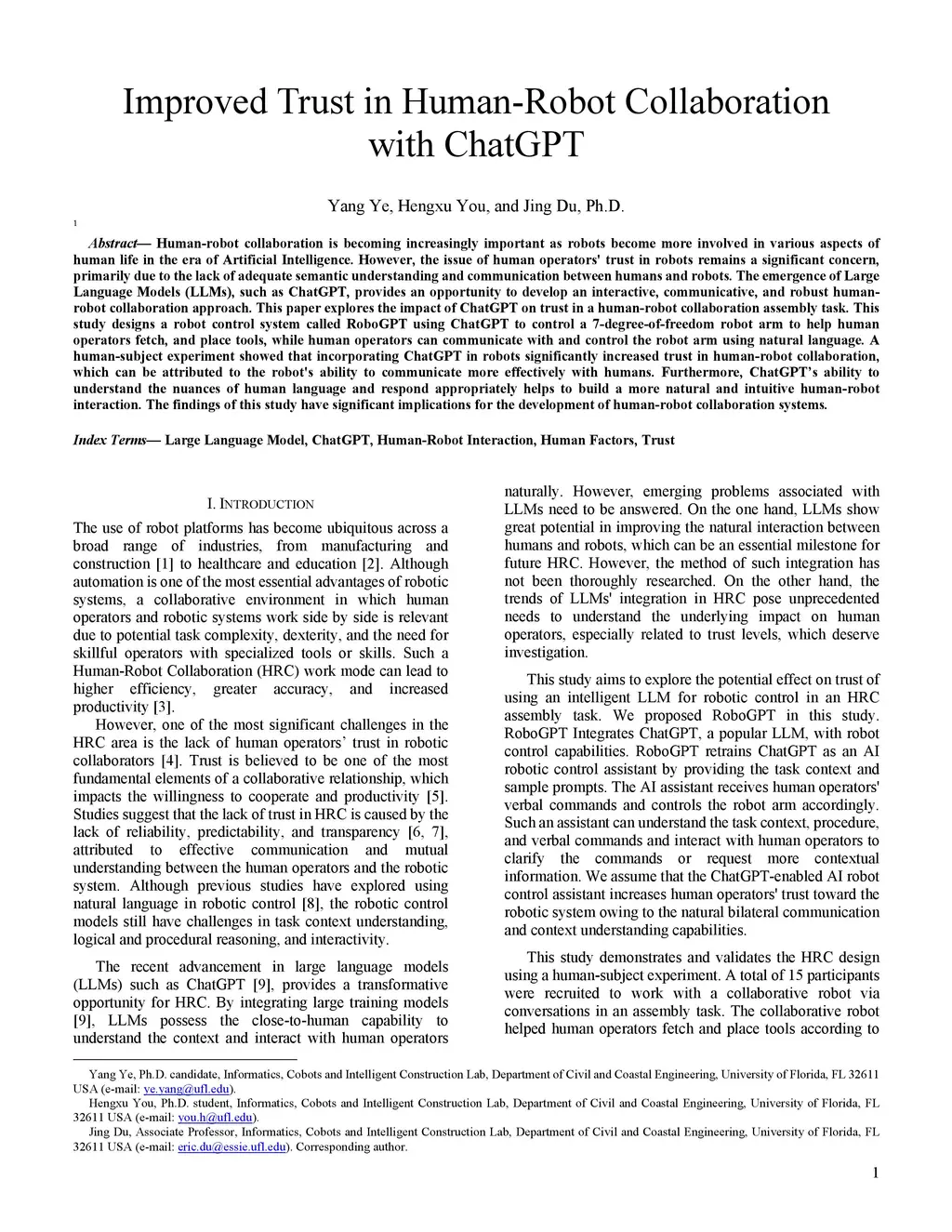 Improved Trust in Human-Robot Collaboration with ChatGPT

Yang Ye, Hengxu You, and Jing Du, Ph.D.

1

Abstract— Human-robot collaboration is becoming increasingly important as robots become more involved in various aspects of human life in the era of Artificial Intelligence. However, the issue of human operators' trust in robots remains a significant concern, primarily due to the lack of adequate semantic understanding and communication between humans and robots. The emergence of Large Language Models (LLMs), such as ChatGPT, provides an opportunity to develop an interactive, communicative, and robust human-robot collaboration approach. This paper explores the impact of ChatGPT on trust in a human-robot collaboration assembly task. This study designs a robot control system called RoboGPT using ChatGPT to control a 7-degree-of-freedom robot arm to help human operators fetch, and place tools, while human operators can communicate with and control the robot arm using natural language. A human-subject experiment showed that incorporating ChatGPT in robots significantly increased trust in human-robot collaboration, which can be attributed to the robot's ability to communicate more effectively with humans. Furthermore, ChatGPT's ability to understand the nuances of human language and respond appropriately helps to build a more natural and intuitive human-robot interaction. The findings of this study have significant implications for the development of human-robot collaboration systems.

Index Terms— Large Language Model, ChatGPT, Human-Robot Interaction, Human Factors, Trust

I. INTRODUCTION

The use of robot platforms has become ubiquitous across a broad range of industries, from manufacturing and construction [1] to healthcare and education [2]. Although automation is one of the most essential advantages of robotic systems, a collaborative environment in which human operators and robotic systems work side by side is relevant due to potential task complexity, dexterity, and the need for skillful operators with specialized tools or skills. Such a Human-Robot Collaboration (HRC) work mode can lead to higher efficiency, greater accuracy, and increased productivity [3].

However, one of the most significant challenges in the HRC area is the lack of human operators' trust in robotic collaborators [4]. Trust is believed to be one of the most fundamental elements of a collaborative relationship, which impacts the willingness to cooperate and productivity [5]. Studies suggest that the lack of trust in HRC is caused by the lack of reliability, predictability, and transparency [6, 7], attributed to effective communication and mutual understanding between the human operators and the robotic system. Although previous studies have explored using natural language in robotic control [8], the robotic control models still have challenges in task context understanding, logical and procedural reasoning, and interactivity.

The recent advancement in large language models (LLMs) such as ChatGPT [9], provides a transformative opportunity for HRC. By integrating large training models [9], LLMs possess the close-to-human capability to understand the context and interact with human operators naturally. However, emerging problems associated with LLMs need to be answered. On the one hand, LLMs show great potential in improving the natural interaction between humans and robots, which can be an essential milestone for future HRC. However, the method of such integration has not been thoroughly researched. On the other hand, the trends of LLMs' integration in HRC pose unprecedented needs to understand the underlying impact on human operators, especially related to trust levels, which deserve investigation.

This study aims to explore the potential effect on trust of using an intelligent LLM for robotic control in an HRC assembly task. We proposed RoboGPT in this study. RoboGPT Integrates ChatGPT, a popular LLM, with robot control capabilities. RoboGPT retrains ChatGPT as an AI robotic control assistant by providing the task context and sample prompts. The AI assistant receives human operators' verbal commands and controls the robot arm accordingly. Such an assistant can understand the task context, procedure, and verbal commands and interact with human operators to clarify the commands or request more contextual information. We assume that the ChatGPT-enabled AI robot control assistant increases human operators' trust toward the robotic system owing to the natural bilateral communication and context understanding capabilities.

This study demonstrates and validates the HRC design using a human-subject experiment. A total of 15 participants were recruited to work with a collaborative robot via conversations in an assembly task. The collaborative robot helped human operators fetch and place tools according to

Yang Ye, Ph.D. candidate, Informatics, Cobots and Intelligent Construction Lab, Department of Civil and Coastal Engineering, University of Florida, FL 32611 USA (e-mail: ye.yang@ufl.edu).
Hengxu You, Ph.D. student, Informatics, Cobots and Intelligent Construction Lab, Department of Civil and Coastal Engineering, University of Florida, FL 32611 USA (e-mail: you.h@ufl.edu).
Jing Du, Associate Professor, Informatics, Cobots and Intelligent Construction Lab, Department of Civil and Coastal Engineering, University of Florida, FL 32611 USA (e-mail: eric.du@essie.ufl.edu). Corresponding author.

1